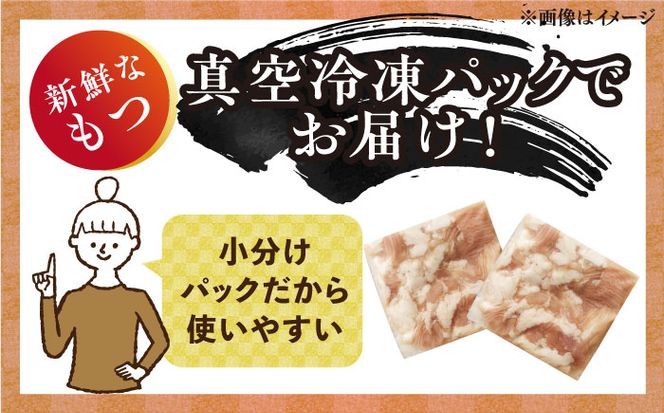 ※画像はイメージ

新鮮な
もつ

真空冷凍パックで
お届け!

小分け
パックだから
使いやすい